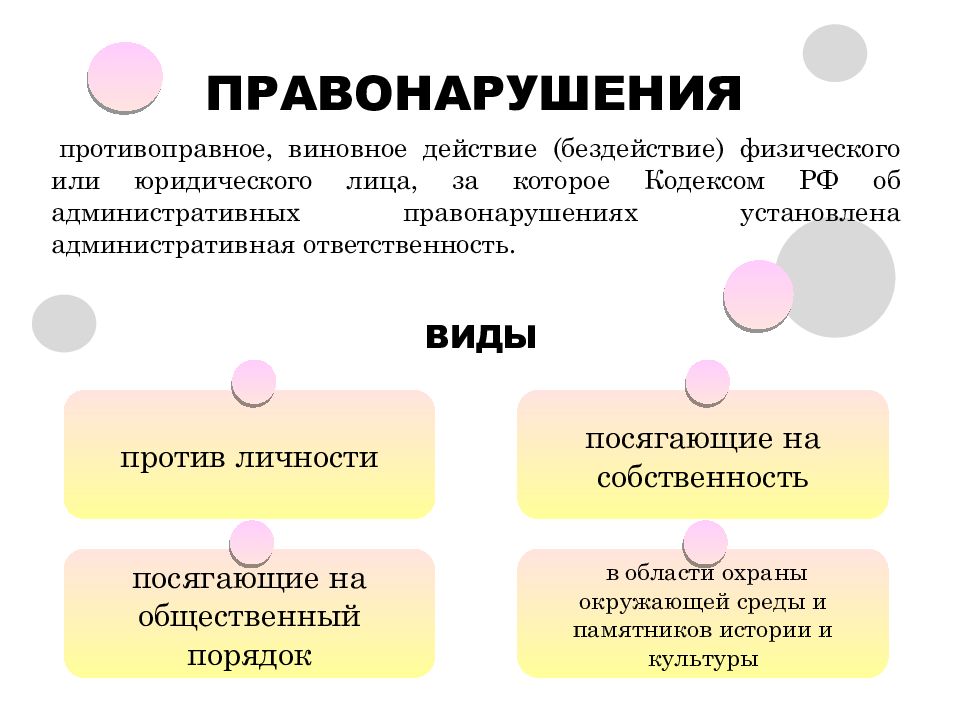 ПРАВОНАРУШЕНИЯ

противоправное, виновное действие (бездействие) физического или юридического лица, за которое Кодексом РФ об административных правонарушениях установлена административная ответственность.

ВИДЫ

против личности

посягающие на собственность

посягающие на общественный порядок

в области охраны окружающей среды и памятников истории и культуры